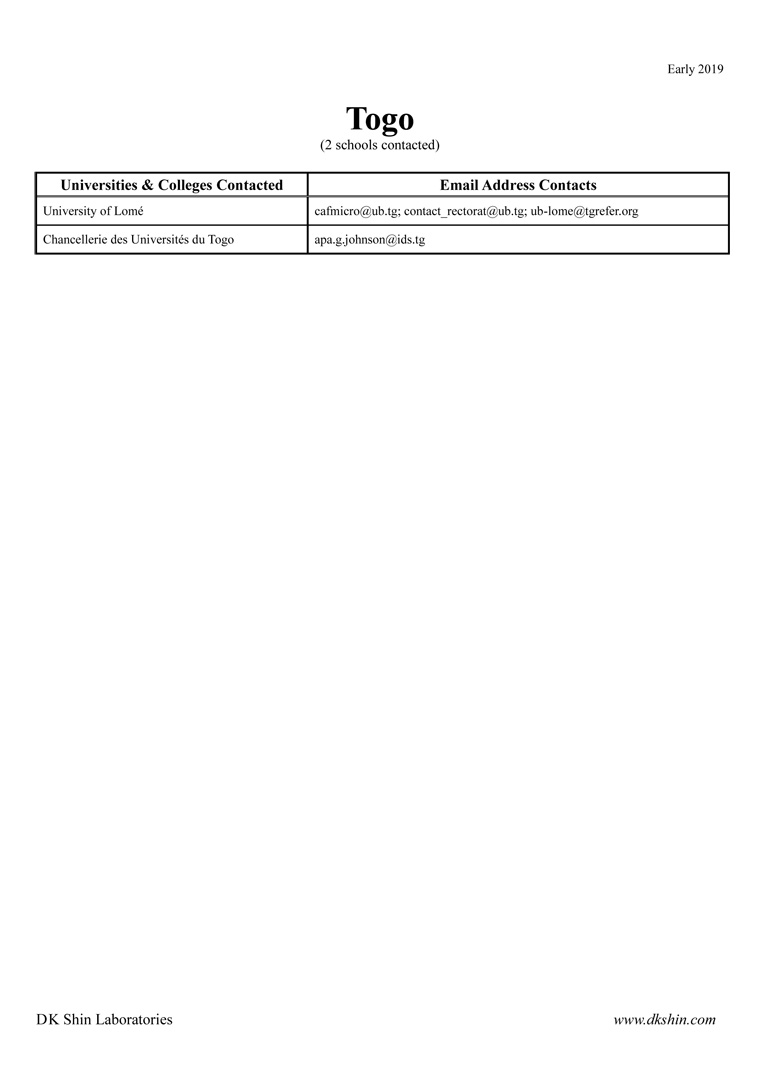 Early 2019

Togo
(2 schools contacted)

| Universities & Colleges Contacted | Email Address Contacts |
|---|---|
| University of Lomé | cafmicro@ub.tg; contact_rectorat@ub.tg; ub-lome@tgrefer.org |
| Chancellerie des Universités du Togo | apa.g.johnson@ids.tg |

DK Shin Laboratories

www.dkshin.com